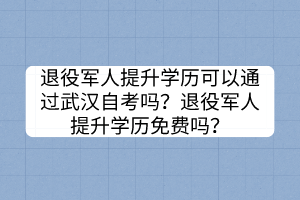 退役军人提升学历可以通过武汉自考吗？退役军人提升学历免费吗？